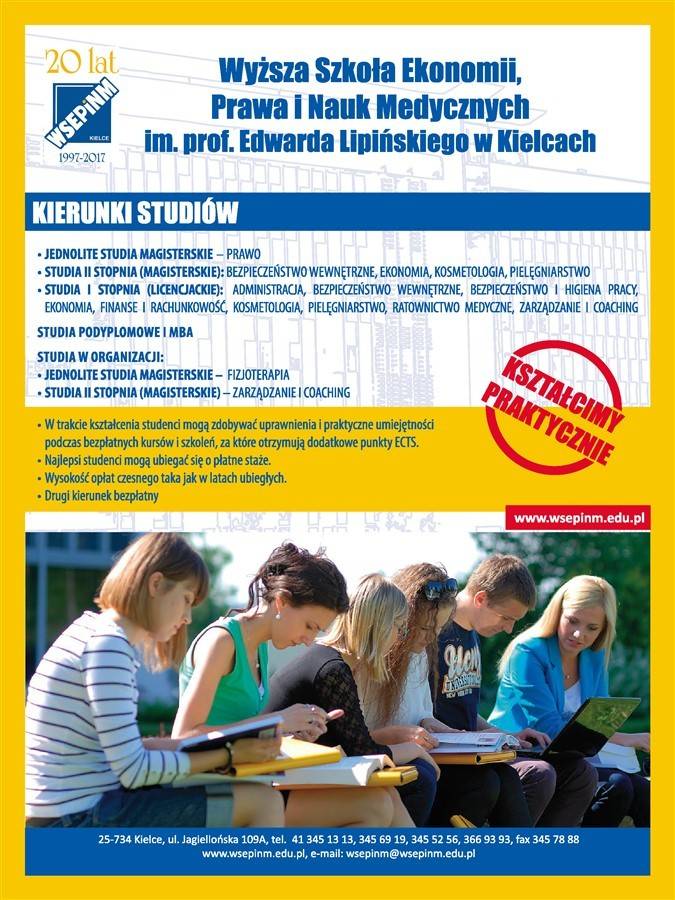 20 lat
WSEPiNM
KIELCE
1997-2017

Wyższa Szkoła Ekonomii, Prawa i Nauk Medycznych im. prof. Edwarda Lipińskiego w Kielcach

KIERUNKI STUDIÓW

• JEDNOLITE STUDIA MAGISTERSKIE – PRAWO
• STUDIA II STOPNIA (MAGISTERSKIE): BEZPIECZEŃSTWO WEWNĘTRZNE, EKONOMIA, KOSMETOLOGIA, PIELĘGNIARSTWO
• STUDIA I STOPNIA (LICENCJACKIE): ADMINISTRACJA, BEZPIECZEŃSTWO WEWNĘTRZNE, BEZPIECZEŃSTWO I HIGIENA PRACY, EKONOMIA, FINANSE I RACHUNKOWOŚĆ, KOSMETOLOGIA, PIELĘGNIARSTWO, RATOWNICTWO MEDYCZNE, ZARZĄDZANIE I COACHING

STUDIA PODYPLOMOWE I MBA

STUDIA W ORGANIZACJI:
• JEDNOLITE STUDIA MAGISTERSKIE – FIZJOTERAPIA
• STUDIA II STOPNIA (MAGISTERSKIE) – ZARZĄDZANIE I COACHING

KSZTAŁCIMY PRAKTYCZNIE

• W trakcie kształcenia studenci mogą zdobywać uprawnienia i praktyczne umiejętności podczas bezpłatnych kursów i szkoleń, za które otrzymują dodatkowe punkty ECTS.
• Najlepsi studenci mogą ubiegać się o płatne staże.
• Wysokość opłat czesnego taka jak w latach ubiegłych.
• Drugi kierunek bezpłatny

www.wsepinm.edu.pl

25-734 Kielce, ul. Jagiellońska 109A, tel. 41 345 13 13, 345 69 19, 345 52 56, 366 93 93, fax 345 78 88
www.wsepinm.edu.pl, e-mail: wsepinm@wsepinm.edu.pl